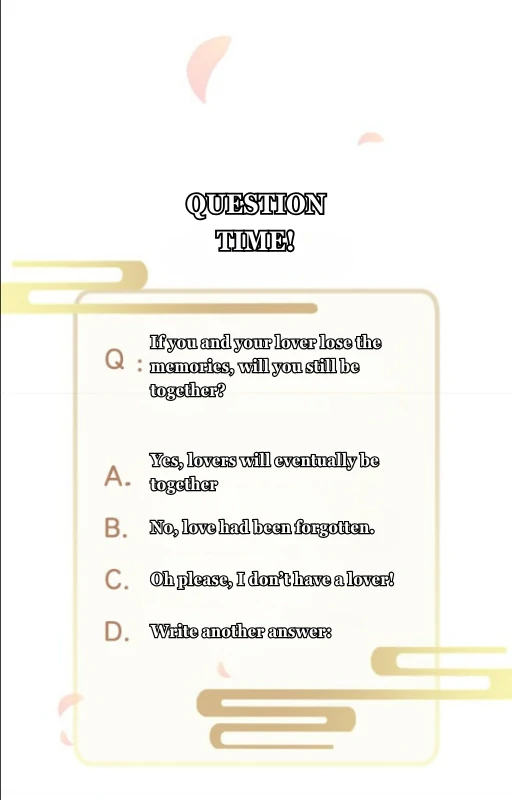 QUESTION TIME!

Q : If you and your lover lose the memories, will you still be together?

A. Yes, lovers will eventually be together

B. No, love had been forgotten.

C. Oh please, I don't have a lover!

D. Write another answer: